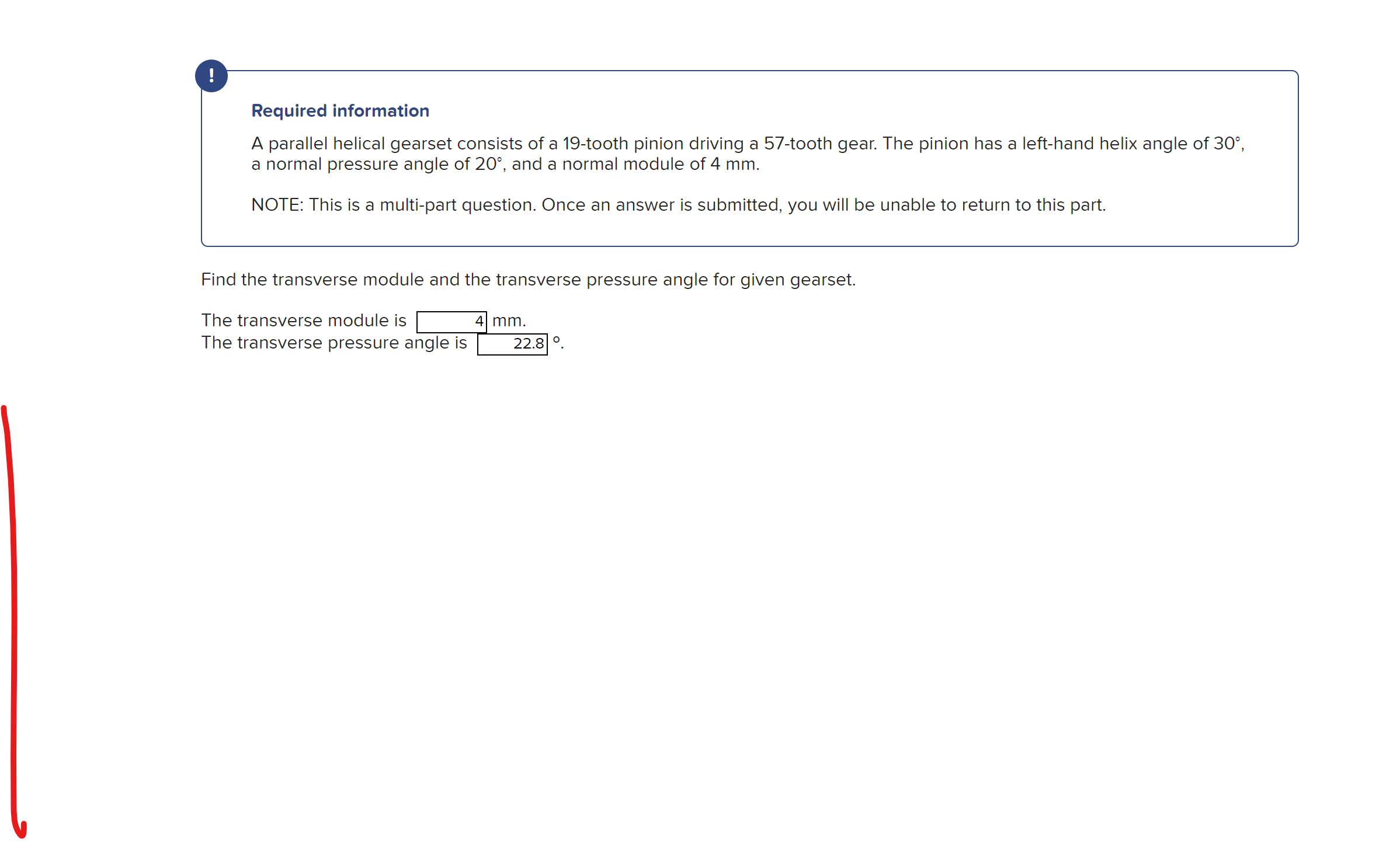 !

Required information

A parallel helical gearset consists of a 19-tooth pinion driving a 57-tooth gear. The pinion has a left-hand helix angle of 30°, a normal pressure angle of 20°, and a normal module of 4 mm.

NOTE: This is a multi-part question. Once an answer is submitted, you will be unable to return to this part.

Find the transverse module and the transverse pressure angle for given gearset.

The transverse module is 4 mm.
The transverse pressure angle is 22.8 °.